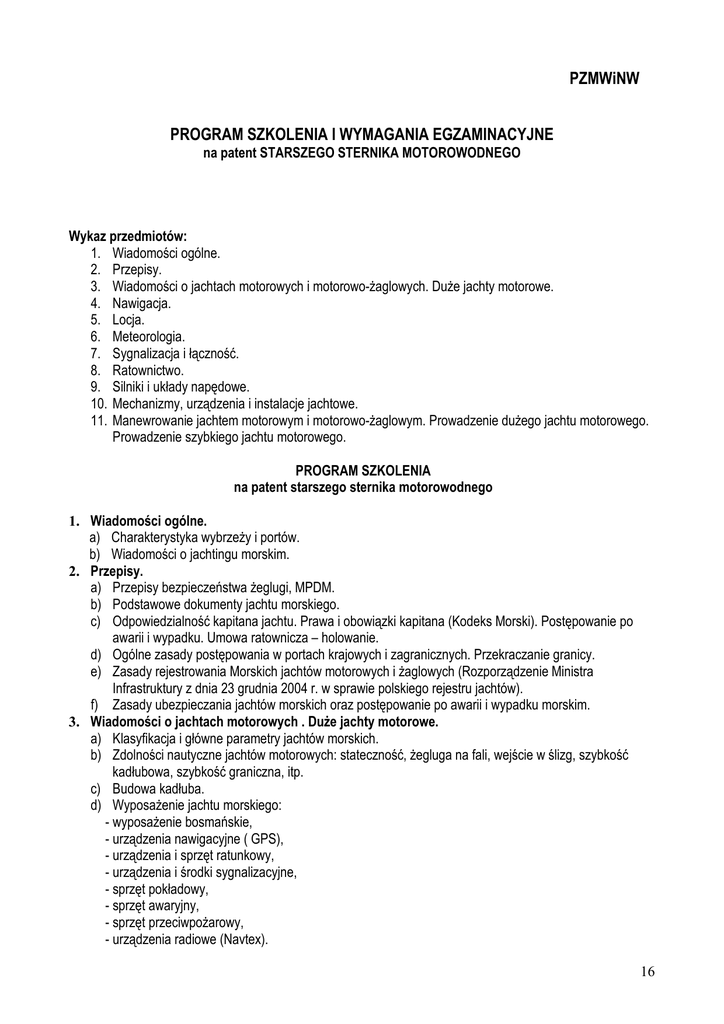 PZMWiNW

PROGRAM SZKOLENIA I WYMAGANIA EGZAMINACYJNE
na patent STARSZEGO STERNIKA MOTOROWODNEGO

Wykaz przedmiotów:
1. Wiadomości ogólne.
2. Przepisy.
3. Wiadomości o jachtach motorowych i motorowo-żaglowych. Duże jachty motorowe.
4. Nawigacja.
5. Locja.
6. Meteorologia.
7. Sygnalizacja i łączność.
8. Ratownictwo.
9. Silniki i układy napędowe.
10. Mechanizmy, urządzenia i instalacje jachtowe.
11. Manewrowanie jachtem motorowym i motorowo-żaglowym. Prowadzenie dużego jachtu motorowego. Prowadzenie szybkiego jachtu motorowego.

PROGRAM SZKOLENIA
na patent starszego sternika motorowodnego

1. Wiadomości ogólne.
a) Charakterystyka wybrzeży i portów.
b) Wiadomości o jachtingu morskim.
2. Przepisy.
a) Przepisy bezpieczeństwa żeglugi, MPDM.
b) Podstawowe dokumenty jachtu morskiego.
c) Odpowiedzialność kapitana jachtu. Prawa i obowiązki kapitana (Kodeks Morski). Postępowanie po awarii i wypadku. Umowa ratownicza – holowanie.
d) Ogólne zasady postępowania w portach krajowych i zagranicznych. Przekraczanie granicy.
e) Zasady rejestrowania Morskich jachtów motorowych i żaglowych (Rozporządzenie Ministra Infrastruktury z dnia 23 grudnia 2004 r. w sprawie polskiego rejestru jachtów).
f) Zasady ubezpieczania jachtów morskich oraz postępowanie po awarii i wypadku morskim.
3. Wiadomości o jachtach motorowych . Duże jachty motorowe.
a) Klasyfikacja i główne parametry jachtów morskich.
b) Zdolności nautyczne jachtów motorowych: stateczność, żegluga na fali, wejście w ślizg, szybkość kadłubowa, szybkość graniczna, itp.
c) Budowa kadłuba.
d) Wyposażenie jachtu morskiego:
- wyposażenie bosmańskie,
- urządzenia nawigacyjne ( GPS),
- urządzenia i sprzęt ratunkowy,
- urządzenia i środki sygnalizacyjne,
- sprzęt pokładowy,
- sprzęt awaryjny,
- sprzęt przeciwpożarowy,
- urządzenia radiowe (Navtex).

16